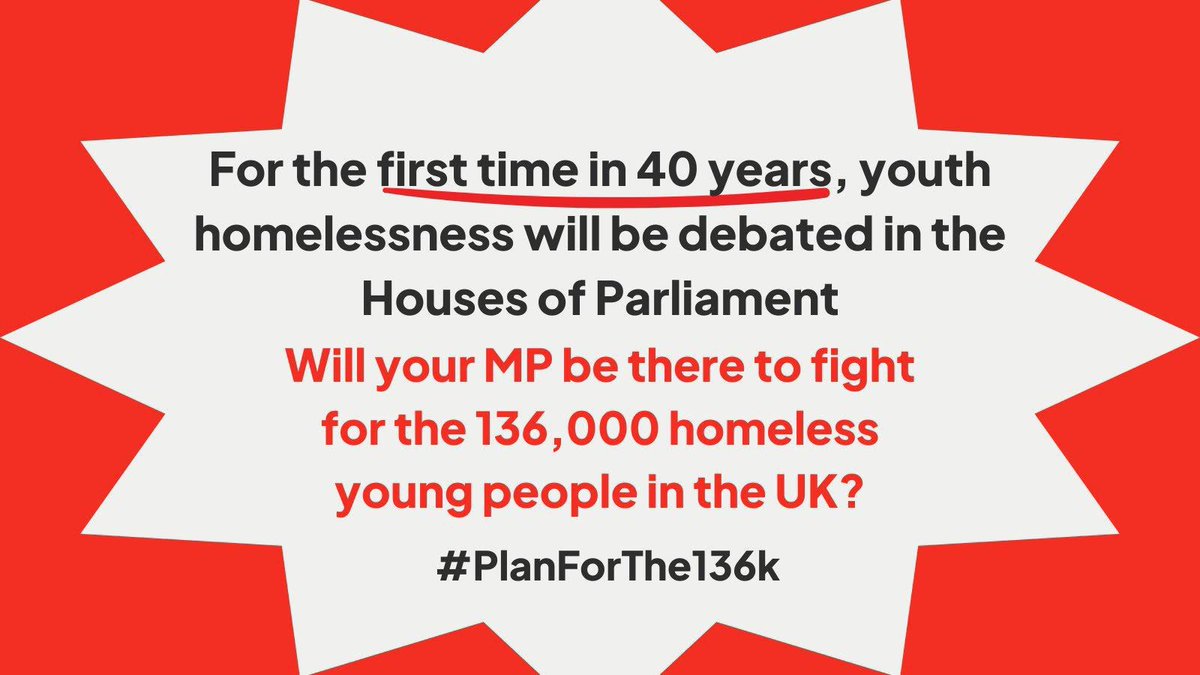 For the first time in 40 years, youth homelessness will be debated in the Houses of Parliament

Will your MP be there to fight for the 136,000 homeless young people in the UK?

#PlanForThe136k